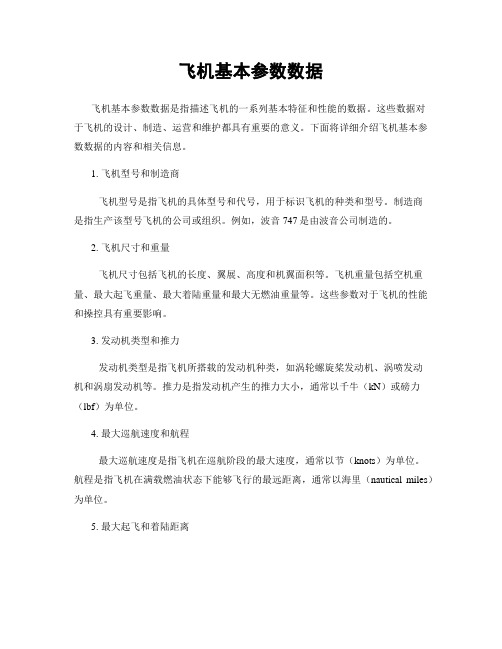 飞机基本参数数据

飞机基本参数数据是指描述飞机的一系列基本特征和性能的数据。这些数据对于飞机的设计、制造、运营和维护都具有重要的意义。下面将详细介绍飞机基本参数数据的内容和相关信息。

1. 飞机型号和制造商

飞机型号是指飞机的具体型号和代号，用于标识飞机的种类和型号。制造商是指生产该型号飞机的公司或组织。例如，波音 747 是由波音公司制造的。

2. 飞机尺寸和重量

飞机尺寸包括飞机的长度、翼展、高度和机翼面积等。飞机重量包括空机重量、最大起飞重量、最大着陆重量和最大无燃油重量等。这些参数对于飞机的性能和操控具有重要影响。

3. 发动机类型和推力

发动机类型是指飞机所搭载的发动机种类，如涡轮螺旋桨发动机、涡喷发动机和涡扇发动机等。推力是指发动机产生的推力大小，通常以千牛（kN）或磅力（lbf）为单位。

4. 最大巡航速度和航程

最大巡航速度是指飞机在巡航阶段的最大速度，通常以节（knots）为单位。航程是指飞机在满载燃油状态下能够飞行的最远距离，通常以海里（nautical miles）为单位。

5. 最大起飞和着陆距离